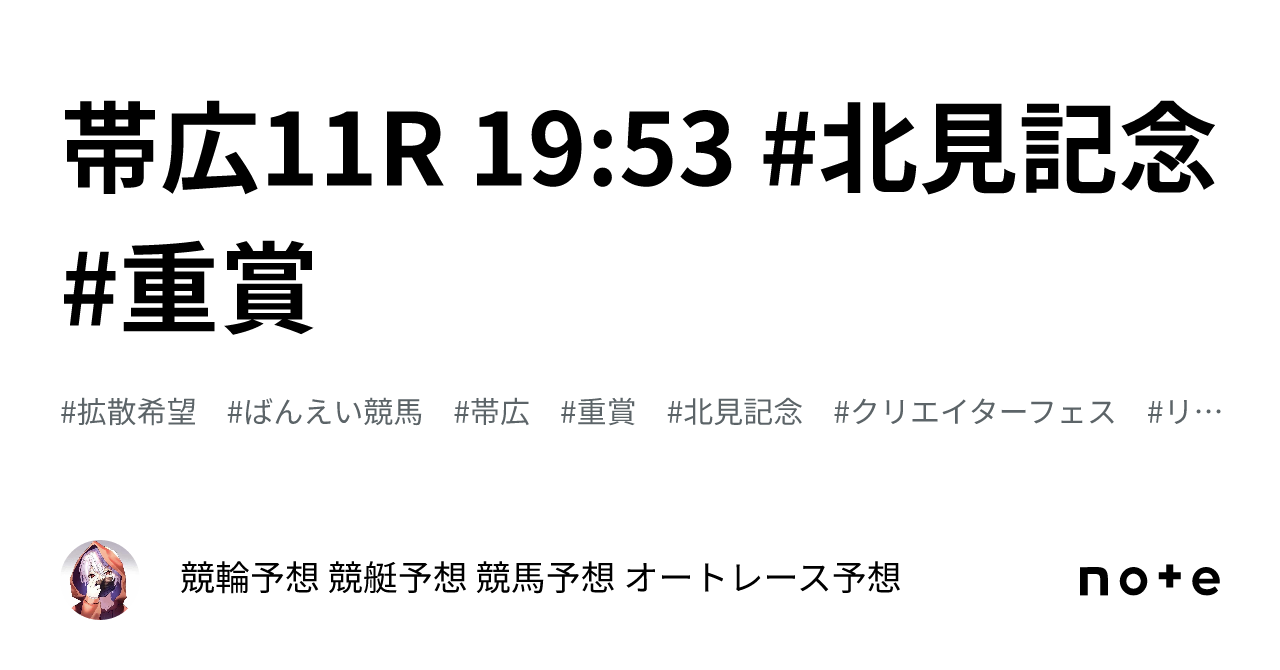 帯広11R 19:53 #北見記念 #重賞

#拡散希望 #ばんえい競馬 #帯広 #重賞 #北見記念 #クリエイターフェス #リ…

競輪予想 競艇予想 競馬予想 オートレース予想

note